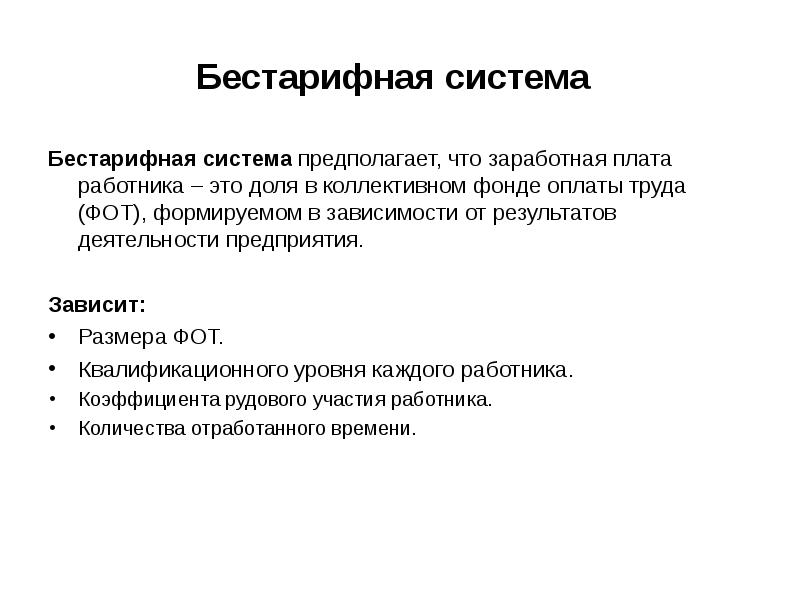 Бестарифная система

Бестарифная система предполагает, что заработная плата работника – это доля в коллективном фонде оплаты труда (ФОТ), формируемом в зависимости от результатов деятельности предприятия.

Зависит:
• Размера ФОТ.
• Квалификационного уровня каждого работника.
• Коэффициента рудового участия работника.
• Количества отработанного времени.